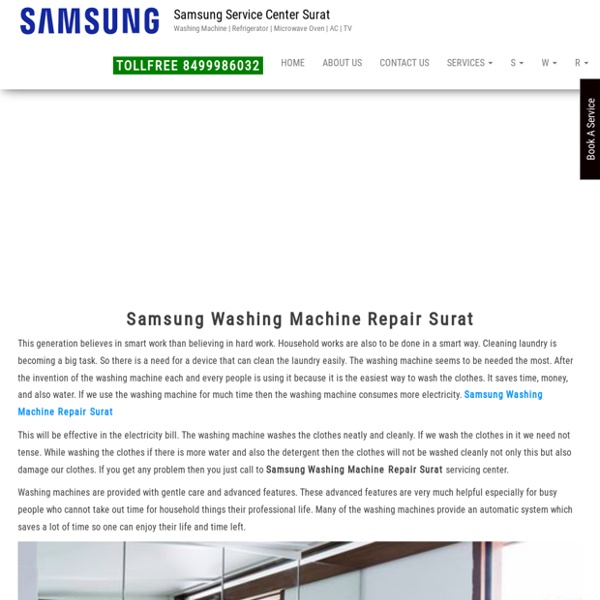 SAMSUNG

Samsung Service Center Surat

Washing Machine | Refrigerator | Microwave Oven | AC | TV

TOLLFREE 8499986032

HOME ABOUT US CONTACT US SERVICES S W R

Book A Service

Samsung Washing Machine Repair Surat

This generation believes in smart work than believing in hard work. Household works are also to be done in a smart way. Cleaning laundry is becoming a big task. So there is a need for a device that can clean the laundry easily. The washing machine seems to be needed the most. After the invention of the washing machine each and every people is using it because it is the easiest way to wash the clothes. It saves time, money, and also water. If we use the washing machine for much time then the washing machine consumes more electricity. Samsung Washing Machine Repair Surat

This will be effective in the electricity bill. The washing machine washes the clothes neatly and cleanly. If we wash the clothes in it we need not tense. While washing the clothes if there is more water and also the detergent then the clothes will not be washed cleanly not only this but also damage our clothes. If you get any problem then you just call to Samsung Washing Machine Repair Surat servicing center.

Washing machines are provided with gentle care and advanced features. These advanced features are very much helpful especially for busy people who cannot take out time for household things their professional life. Many of the washing machines provide an automatic system which saves a lot of time so one can enjoy their life and time left.